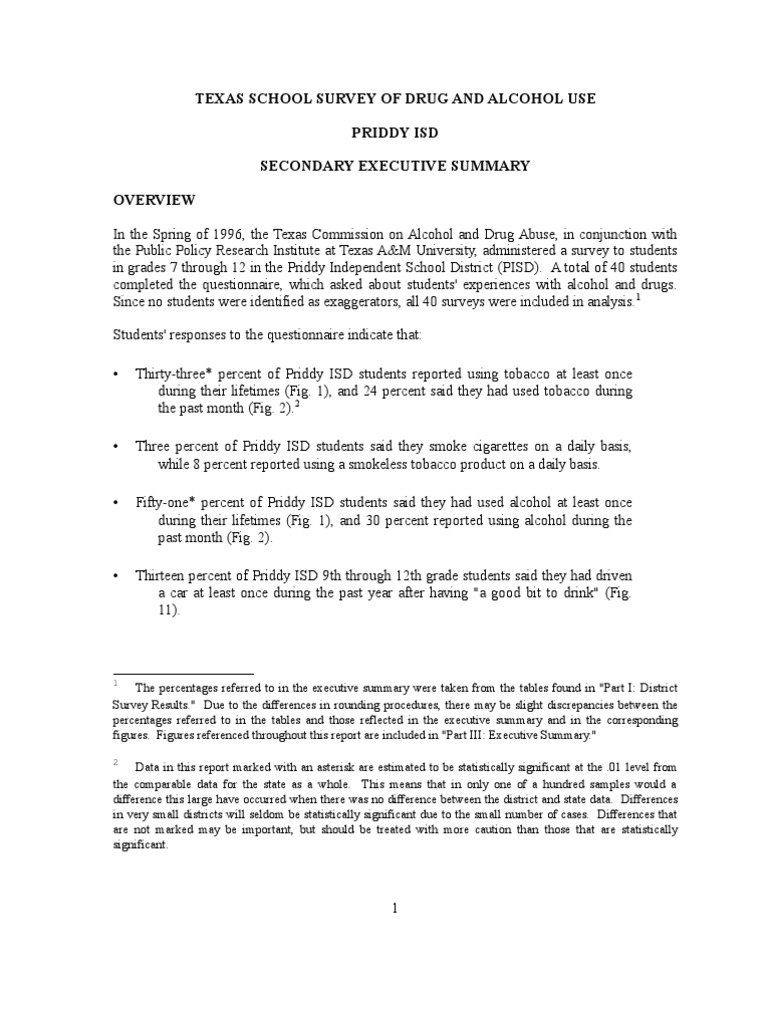 TEXAS SCHOOL SURVEY OF DRUG AND ALCOHOL USE

PRIDDY ISD

SECONDARY EXECUTIVE SUMMARY

OVERVIEW

In the Spring of 1996, the Texas Commission on Alcohol and Drug Abuse, in conjunction with the Public Policy Research Institute at Texas A&M University, administered a survey to students in grades 7 through 12 in the Priddy Independent School District (PISD). A total of 40 students completed the questionnaire, which asked about students' experiences with alcohol and drugs. Since no students were identified as exaggerators, all 40 surveys were included in analysis.$^1$

Students' responses to the questionnaire indicate that:

• Thirty-three* percent of Priddy ISD students reported using tobacco at least once during their lifetimes (Fig. 1), and 24 percent said they had used tobacco during the past month (Fig. 2).$^2$

• Three percent of Priddy ISD students said they smoke cigarettes on a daily basis, while 8 percent reported using a smokeless tobacco product on a daily basis.

• Fifty-one* percent of Priddy ISD students said they had used alcohol at least once during their lifetimes (Fig. 1), and 30 percent reported using alcohol during the past month (Fig. 2).

• Thirteen percent of Priddy ISD 9th through 12th grade students said they had driven a car at least once during the past year after having "a good bit to drink" (Fig. 11).

$^1$ The percentages referred to in the executive summary were taken from the tables found in "Part I: District Survey Results." Due to the differences in rounding procedures, there may be slight discrepancies between the percentages referred to in the tables and those reflected in the executive summary and in the corresponding figures. Figures referenced throughout this report are included in "Part III: Executive Summary."

$^2$ Data in this report marked with an asterisk are estimated to be statistically significant at the .01 level from the comparable data for the state as a whole. This means that in only one of a hundred samples would a difference this large have occurred when there was no difference between the district and state data. Differences in very small districts will seldom be statistically significant due to the small number of cases. Differences that are not marked may be important, but should be treated with more caution than those that are statistically significant.

1